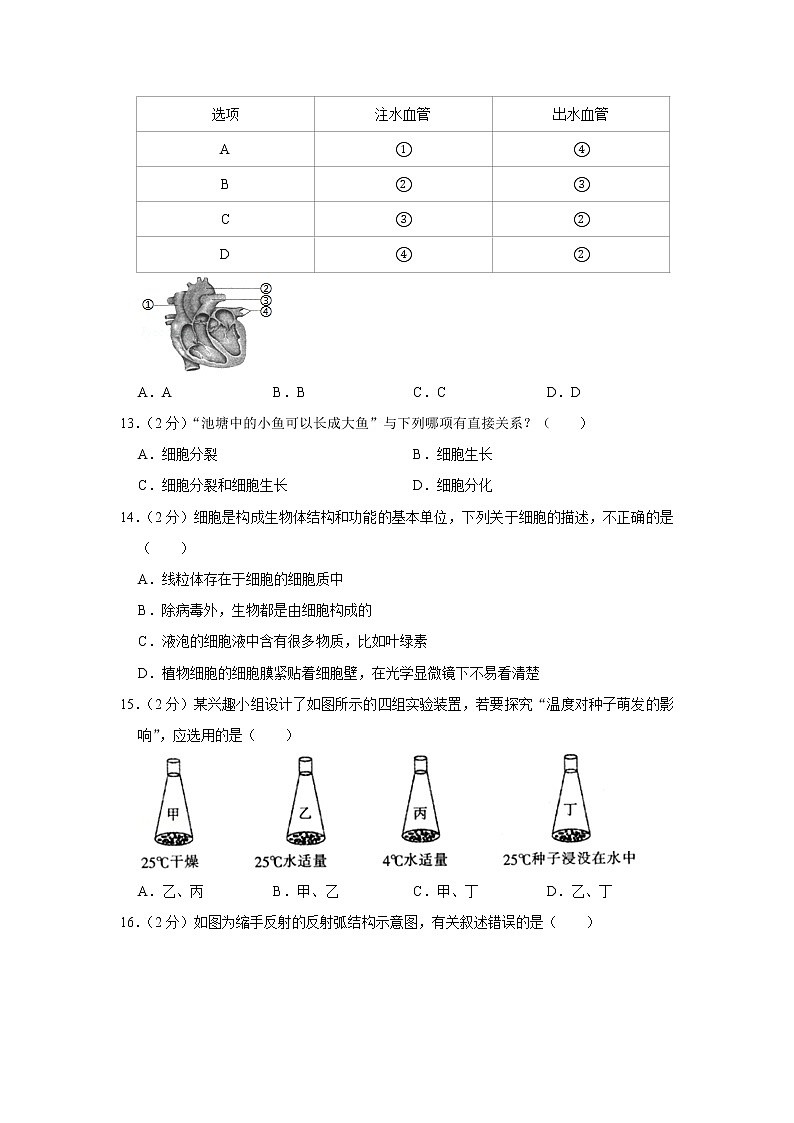 | 选项 | 注水血管 | 出水血管 |
|---|---|---|
| A | ① | ④ |
| B | ② | ③ |
| C | ③ | ② |
| D | ④ | ② |

①
②
③
④

A．A　　B．B　　C．C　　D．D

13．（2分）“池塘中的小鱼可以长成大鱼”与下列哪项有直接关系？（　　）

A．细胞分裂　　B．细胞生长

C．细胞分裂和细胞生长　　D．细胞分化

14．（2分）细胞是构成生物体结构和功能的基本单位，下列关于细胞的描述，不正确的是（　　）

A．线粒体存在于细胞的细胞质中

B．除病毒外，生物都是由细胞构成的

C．液泡的细胞液中含有很多物质，比如叶绿素

D．植物细胞的细胞膜紧贴着细胞壁，在光学显微镜下不易看清楚

15．（2分）某兴趣小组设计了如图所示的四组实验装置，若要探究“温度对种子萌发的影响”，应选用的是（　　）

甲　乙　丙　丁

25℃干燥　25℃水适量　4℃水适量　25℃种子浸没在水中

A．乙、丙　　B．甲、乙　　C．甲、丁　　D．乙、丁

16．（2分）如图为缩手反射的反射弧结构示意图，有关叙述错误的是（　　）